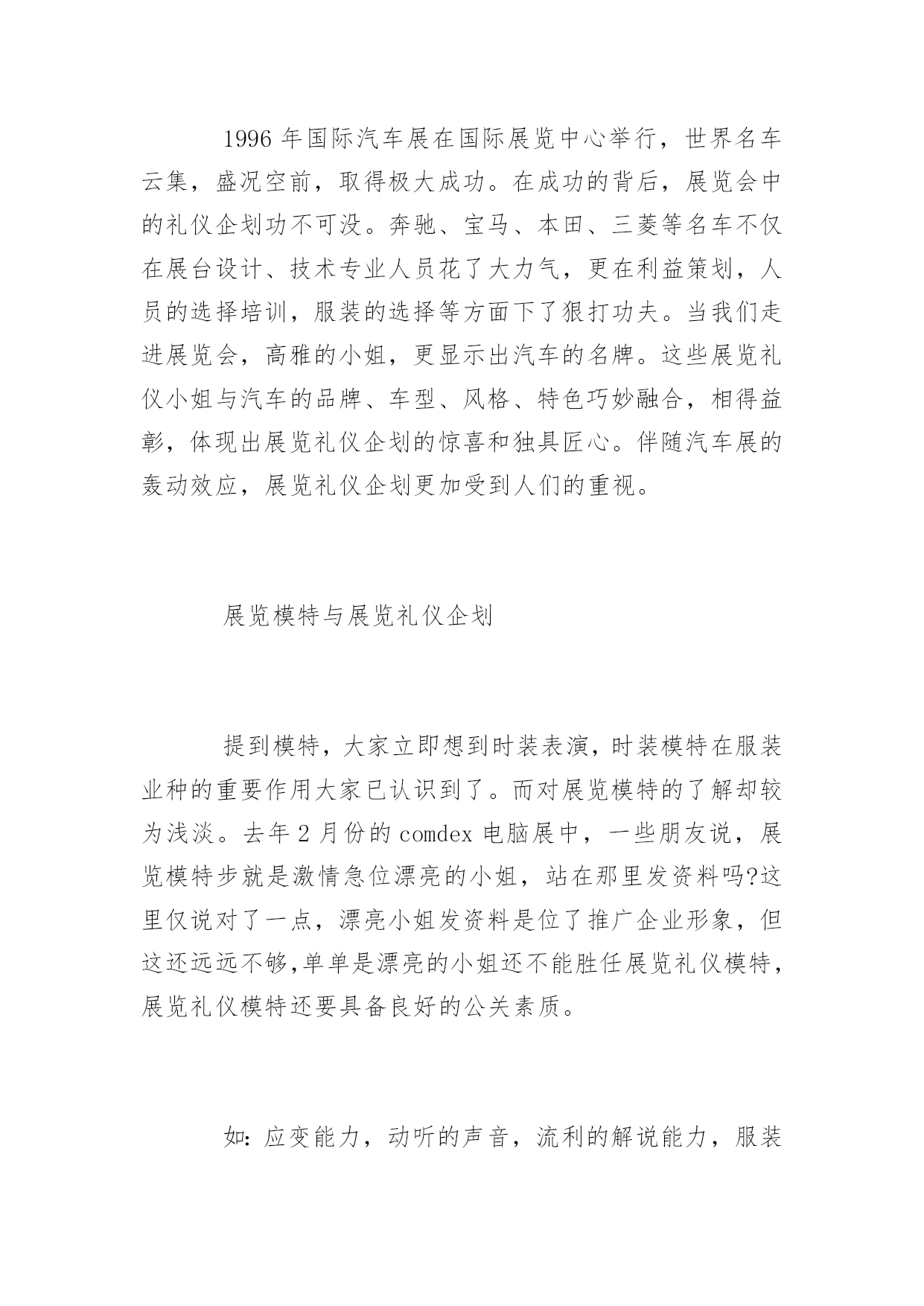 1996 年国际汽车展在国际展览中心举行，世界名车云集，盛况空前，取得极大成功。在成功的背后，展览会中的礼仪企划功不可没。奔驰、宝马、本田、三菱等名车不仅在展台设计、技术专业人员花了大力气，更在利益策划，人员的选择培训，服装的选择等方面下了狠打功夫。当我们走进展览会，高雅的小姐，更显示出汽车的名牌。这些展览礼仪小姐与汽车的品牌、车型、风格、特色巧妙融合，相得益彰，体现出展览礼仪企划的惊喜和独具匠心。伴随汽车展的轰动效应，展览礼仪企划更加受到人们的重视。

展览模特与展览礼仪企划

提到模特，大家立即想到时装表演，时装模特在服装业种的重要作用大家已认识到了。而对展览模特的了解却较为浅淡。去年 2 月份的 comdex 电脑展中，一些朋友说，展览模特步就是激情急位漂亮的小姐，站在那里发资料吗?这里仅说对了一点，漂亮小姐发资料是位了推广企业形象，但这还远远不够,单单是漂亮的小姐还不能胜任展览礼仪模特，展览礼仪模特还要具备良好的公关素质。

如：应变能力，动听的声音，流利的解说能力，服装